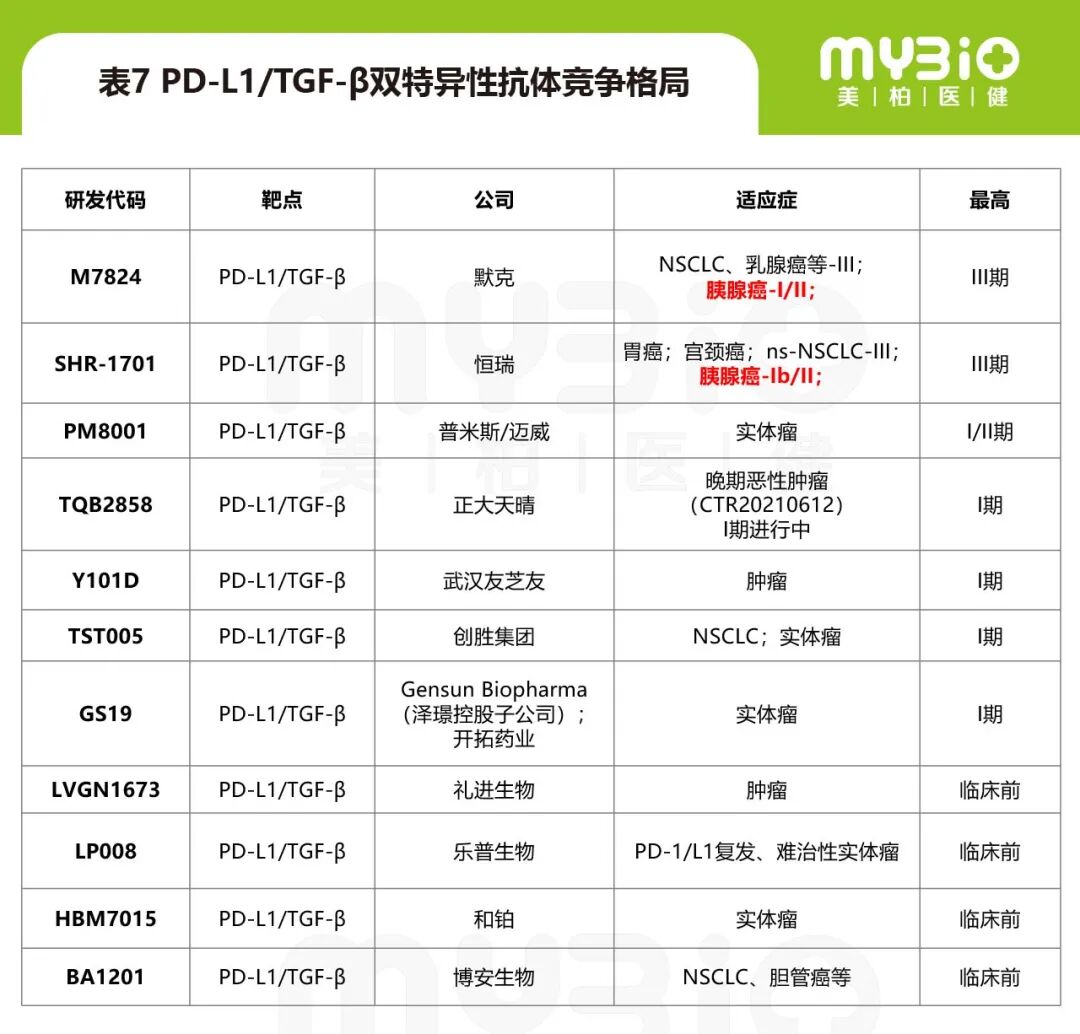 表7 PD-L1/TGF-β双特异性抗体竞争格局

MYBIO
美 | 柏 | 医 | 健

| 研发代码 | 靶点 | 公司 | 适应症 | 最高 |
|---|---|---|---|---|
| M7824 | PD-L1/TGF-β | 默克 | NSCLC、乳腺癌等-III；胰腺癌-I/II； | III期 |
| SHR-1701 | PD-L1/TGF-β | 恒瑞 | 胃癌；宫颈癌；ns-NSCLC-III；胰腺癌-Ib/II； | III期 |
| PM8001 | PD-L1/TGF-β | 普米斯/迈威 | 实体瘤 | I/II期 |
| TQB2858 | PD-L1/TGF-β | 正大天晴 | 晚期恶性肿瘤（CTR20210612）I期进行中 | I期 |
| Y101D | PD-L1/TGF-β | 武汉友芝友 | 肿瘤 | I期 |
| TST005 | PD-L1/TGF-β | 创胜集团 | NSCLC；实体瘤 | I期 |
| GS19 | PD-L1/TGF-β | Gensun Biopharma（泽璟控股子公司）；开拓药业 | 实体瘤 | I期 |
| LVGN1673 | PD-L1/TGF-β | 礼进生物 | 肿瘤 | 临床前 |
| LP008 | PD-L1/TGF-β | 乐普生物 | PD-1/L1复发、难治性实体瘤 | 临床前 |
| HBM7015 | PD-L1/TGF-β | 和铂 | 实体瘤 | 临床前 |
| BA1201 | PD-L1/TGF-β | 博安生物 | NSCLC、胆管癌等 | 临床前 |